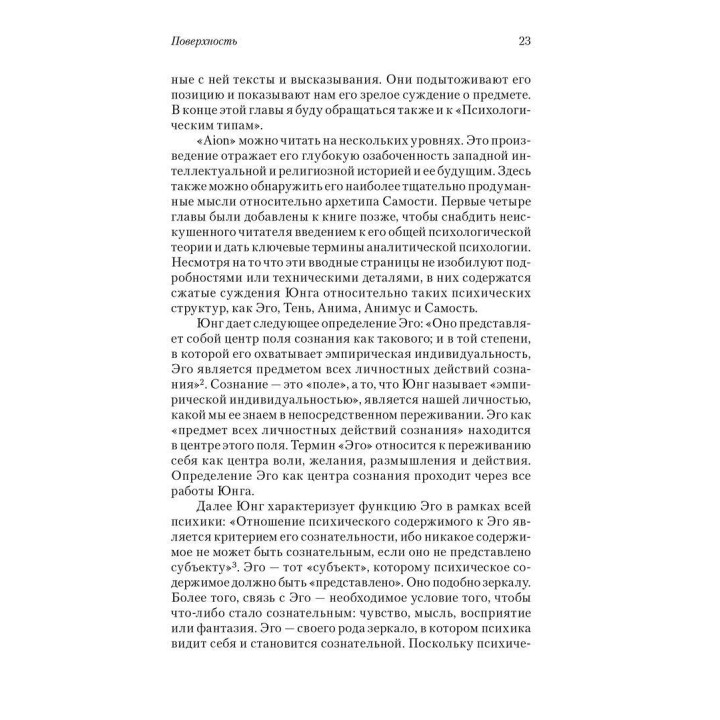 Поверхность 23

ные с ней тексты и высказывания. Они подытоживают его позицию и показывают нам его зрелое суждение о предмете. В конце этой главы я буду обращаться также и к «Психологическим типам».

«Aion» можно читать на нескольких уровнях. Это произведение отражает его глубокую озабоченность западной интеллектуальной и религиозной историей и ее будущим. Здесь также можно обнаружить его наиболее тщательно продуманные мысли относительно архетипа Самости. Первые четыре главы были добавлены к книге позже, чтобы снабдить неискушенного читателя введением к его общей психологической теории и дать ключевые термины аналитической психологии. Несмотря на то что эти вводные страницы не изобилуют подробностями или техническими деталями, в них содержатся сжатые суждения Юнга относительно таких психических структур, как Эго, Тень, Анима, Анимус и Самость.

Юнг дает следующее определение Эго: «Оно представляет собой центр поля сознания как такового; и в той степени, в которой его охватывает эмпирическая индивидуальность, Эго является предметом всех личностных действий сознания»$^2$. Сознание — это «поле», а то, что Юнг называет «эмпирической индивидуальностью», является нашей личностью, какой мы ее знаем в непосредственном переживании. Эго как «предмет всех личностных действий сознания» находится в центре этого поля. Термин «Эго» относится к переживанию себя как центра воли, желания, размышления и действия. Определение Эго как центра сознания проходит через все работы Юнга.

Далее Юнг характеризует функцию Эго в рамках всей психики: «Отношение психического содержимого к Эго является критерием его сознательности, ибо никакое содержимое не может быть сознательным, если оно не представлено субъекту»$^3$. Эго — тот «субъект», которому психическое содержимое должно быть «представлено». Оно подобно зеркалу. Более того, связь с Эго — необходимое условие того, чтобы что-либо стало сознательным: чувство, мысль, восприятие или фантазия. Эго — своего рода зеркало, в котором психика видит себя и становится сознательной. Поскольку психиче-